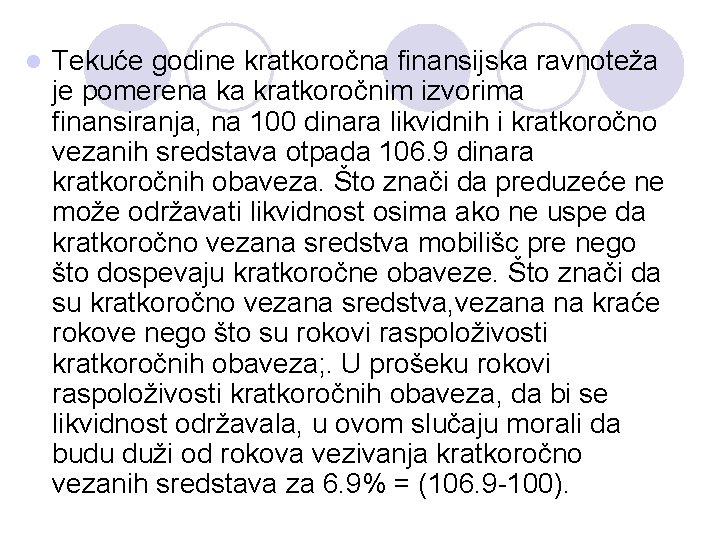 Tekuće godine kratkoročna finansijska ravnoteža je pomerena ka kratkoročnim izvorima finansiranja, na 100 dinara likvidnih i kratkoročno vezanih sredstava otpada 106.9 dinara kratkoročnih obaveza. Što znači da preduzeće ne može održavati likvidnost osima ako ne uspe da kratkoročno vezana sredstva mobilišc pre nego što dospevaju kratkoročne obaveze. Što znači da su kratkoročno vezana sredstva,vezana na kraće rokove nego što su rokovi raspoloživosti kratkoročnih obaveza;. U prošeku rokovi raspoloživosti kratkoročnih obaveza, da bi se likvidnost održavala, u ovom slučaju morali da budu duži od rokova vezivanja kratkoročno vezanih sredstava za 6.9% = (106.9-100).